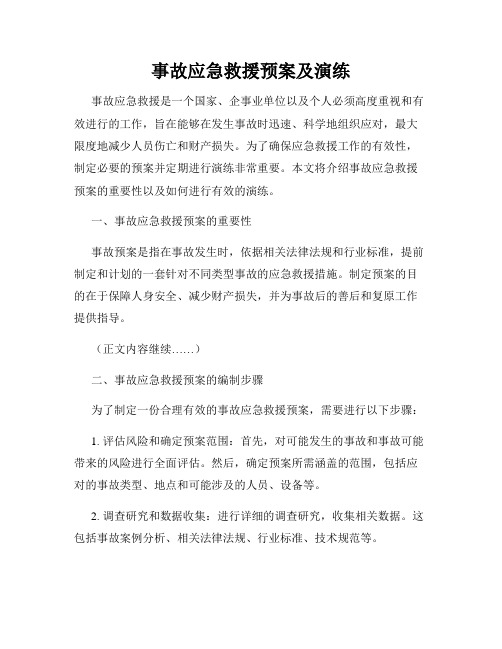 事故应急救援预案及演练

事故应急救援是一个国家、企事业单位以及个人必须高度重视和有效进行的工作，旨在能够在发生事故时迅速、科学地组织应对，最大限度地减少人员伤亡和财产损失。为了确保应急救援工作的有效性，制定必要的预案并定期进行演练非常重要。本文将介绍事故应急救援预案的重要性以及如何进行有效的演练。

一、事故应急救援预案的重要性

事故预案是指在事故发生时，依据相关法律法规和行业标准，提前制定和计划的一套针对不同类型事故的应急救援措施。制定预案的目的在于保障人身安全、减少财产损失，并为事故后的善后和复原工作提供指导。

（正文内容继续……）

二、事故应急救援预案的编制步骤

为了制定一份合理有效的事故应急救援预案，需要进行以下步骤：

1. 评估风险和确定预案范围：首先，对可能发生的事故和事故可能带来的风险进行全面评估。然后，确定预案所需涵盖的范围，包括应对的事故类型、地点和可能涉及的人员、设备等。

2. 调查研究和数据收集：进行详细的调查研究，收集相关数据。这包括事故案例分析、相关法律法规、行业标准、技术规范等。